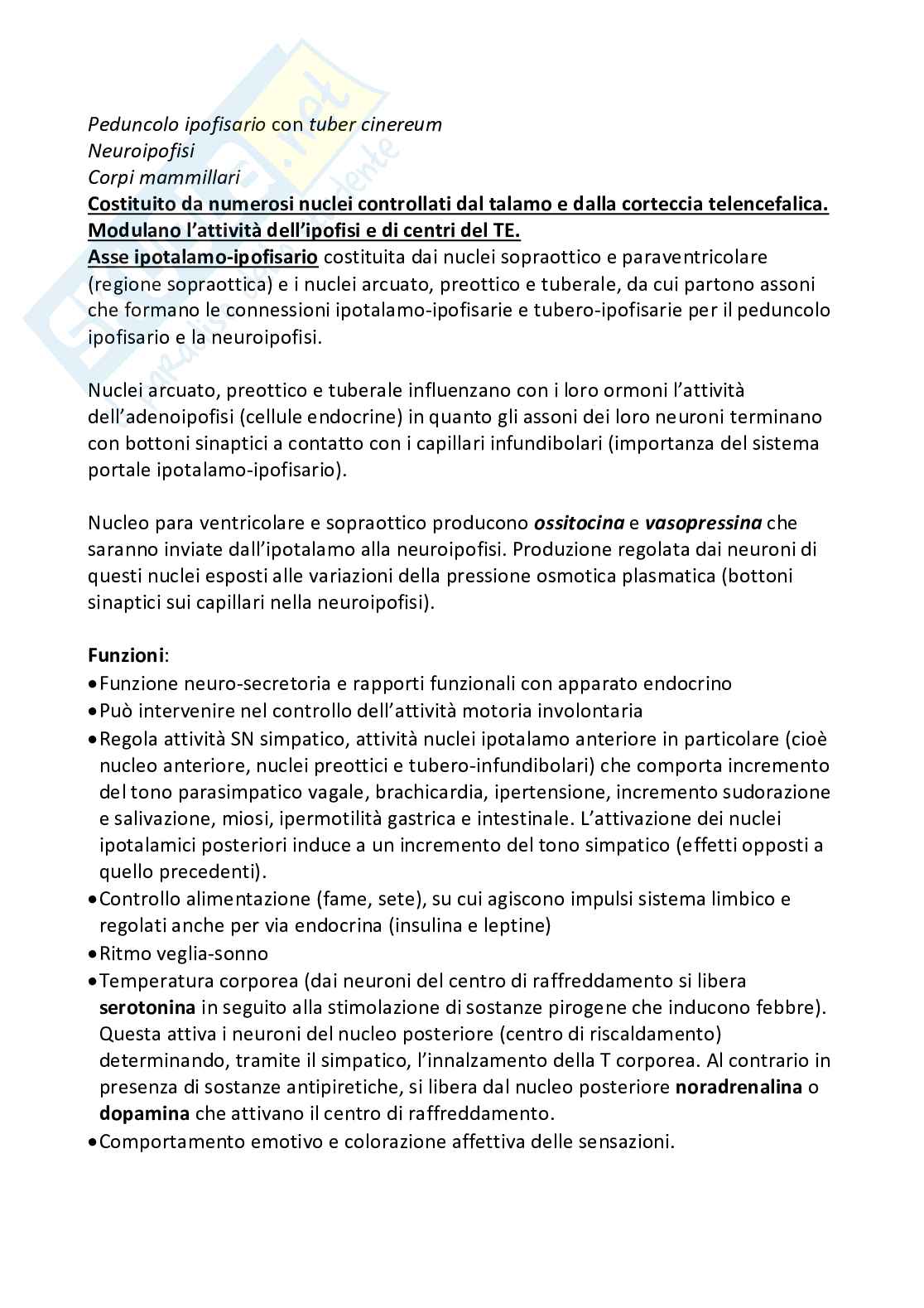 Peduncolo ipofisario con tuber cinereum
Neuroipofisi
Corpi mammillari
Costituito da numerosi nuclei controllati dal talamo e dalla corteccia telencefalica. Modulano l'attività dell'ipofisi e di centri del TE.
Asse ipotalamo-ipofisario costituita dai nuclei sopraottico e paraventricolare (regione sopraottica) e i nuclei arcuato, preottico e tuberale, da cui partono assoni che formano le connessioni ipotalamo-ipofisarie e tubero-ipofisarie per il peduncolo ipofisario e la neuroipofisi.

Nuclei arcuato, preottico e tuberale influenzano con i loro ormoni l'attività dell'adenoipofisi (cellule endocrine) in quanto gli assoni dei loro neuroni terminano con bottoni sinaptici a contatto con i capillari infundibolari (importanza del sistema portale ipotalamo-ipofisario).

Nucleo para ventricolare e sopraottico producono ossitocina e vasopressina che saranno inviate dall'ipotalamo alla neuroipofisi. Produzione regolata dai neuroni di questi nuclei esposti alle variazioni della pressione osmotica plasmatica (bottoni sinaptici sui capillari nella neuroipofisi).

Funzioni:
• Funzione neuro-secretoria e rapporti funzionali con apparato endocrino
• Può intervenire nel controllo dell'attività motoria involontaria
• Regola attività SN simpatico, attività nuclei ipotalamo anteriore in particolare (cioè nucleo anteriore, nuclei preottici e tubero-infundibolari) che comporta incremento del tono parasimpatico vagale, brachicardia, ipertensione, incremento sudorazione e salivazione, miosi, ipermotilità gastrica e intestinale. L'attivazione dei nuclei ipotalamici posteriori induce a un incremento del tono simpatico (effetti opposti a quello precedenti).
• Controllo alimentazione (fame, sete), su cui agiscono impulsi sistema limbico e regolati anche per via endocrina (insulina e leptine)
• Ritmo veglia-sonno
• Temperatura corporea (dai neuroni del centro di raffreddamento si libera serotonina in seguito alla stimolazione di sostanze pirogene che inducono febbre). Questa attiva i neuroni del nucleo posteriore (centro di riscaldamento) determinando, tramite il simpatico, l'innalzamento della T corporea. Al contrario in presenza di sostanze antipiretiche, si libera dal nucleo posteriore noradrenalina o dopamina che attivano il centro di raffreddamento.
• Comportamento emotivo e colorazione affettiva delle sensazioni.